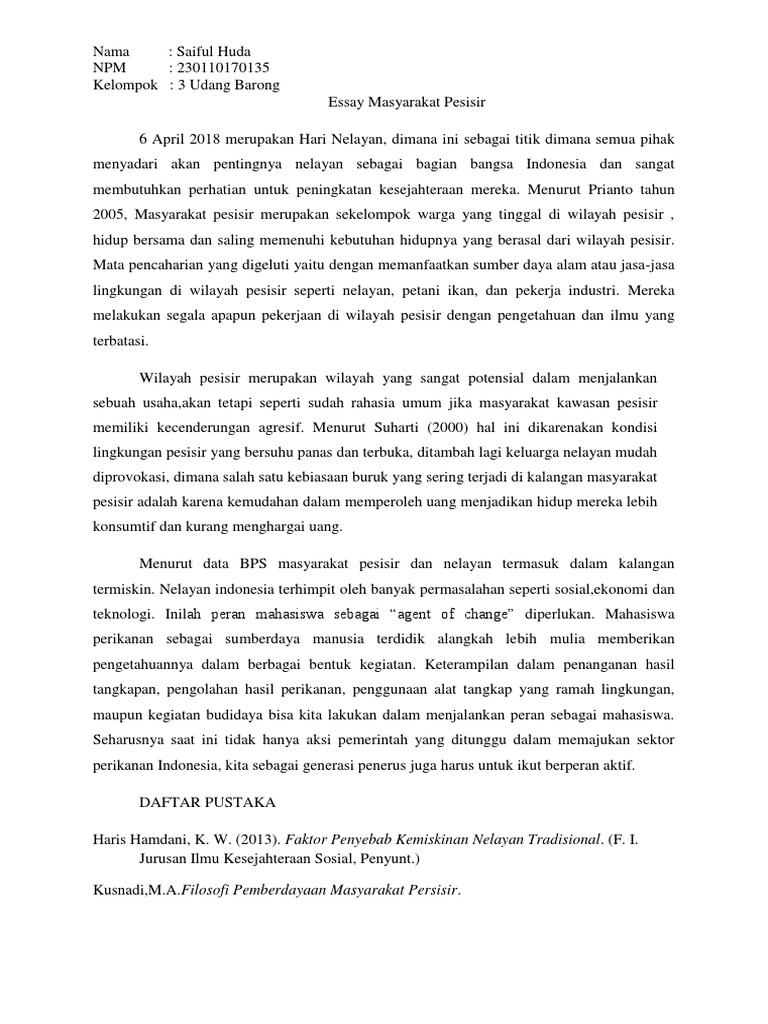 Nama : Saiful Huda
NPM : 230110170135
Kelompok : 3 Udang Barong

Essay Masyarakat Pesisir

6 April 2018 merupakan Hari Nelayan, dimana ini sebagai titik dimana semua pihak menyadari akan pentingnya nelayan sebagai bagian bangsa Indonesia dan sangat membutuhkan perhatian untuk peningkatan kesejahteraan mereka. Menurut Prianto tahun 2005, Masyarakat pesisir merupakan sekelompok warga yang tinggal di wilayah pesisir , hidup bersama dan saling memenuhi kebutuhan hidupnya yang berasal dari wilayah pesisir. Mata pencaharian yang digeluti yaitu dengan memanfaatkan sumber daya alam atau jasa-jasa lingkungan di wilayah pesisir seperti nelayan, petani ikan, dan pekerja industri. Mereka melakukan segala apapun pekerjaan di wilayah pesisir dengan pengetahuan dan ilmu yang terbatasi.

Wilayah pesisir merupakan wilayah yang sangat potensial dalam menjalankan sebuah usaha,akan tetapi seperti sudah rahasia umum jika masyarakat kawasan pesisir memiliki kecenderungan agresif. Menurut Suharti (2000) hal ini dikarenakan kondisi lingkungan pesisir yang bersuhu panas dan terbuka, ditambah lagi keluarga nelayan mudah diprovokasi, dimana salah satu kebiasaan buruk yang sering terjadi di kalangan masyarakat pesisir adalah karena kemudahan dalam memperoleh uang menjadikan hidup mereka lebih konsumtif dan kurang menghargai uang.

Menurut data BPS masyarakat pesisir dan nelayan termasuk dalam kalangan termiskin. Nelayan indonesia terhimpit oleh banyak permasalahan seperti sosial,ekonomi dan teknologi. Inilah peran mahasiswa sebagai "agent of change" diperlukan. Mahasiswa perikanan sebagai sumberdaya manusia terdidik alangkah lebih mulia memberikan pengetahuannya dalam berbagai bentuk kegiatan. Keterampilan dalam penanganan hasil tangkapan, pengolahan hasil perikanan, penggunaan alat tangkap yang ramah lingkungan, maupun kegiatan budidaya bisa kita lakukan dalam menjalankan peran sebagai mahasiswa. Seharusnya saat ini tidak hanya aksi pemerintah yang ditunggu dalam memajukan sektor perikanan Indonesia, kita sebagai generasi penerus juga harus untuk ikut berperan aktif.

DAFTAR PUSTAKA

Haris Hamdani, K. W. (2013). Faktor Penyebab Kemiskinan Nelayan Tradisional. (F. I. Jurusan Ilmu Kesejahteraan Sosial, Penyunt.)

Kusnadi,M.A.Filosofi Pemberdayaan Masyarakat Persisir.